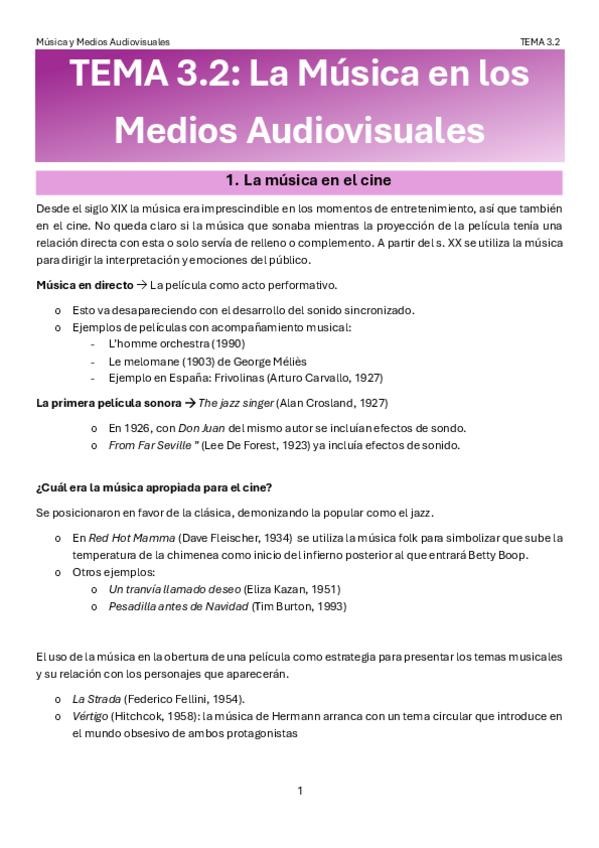 Música y Medios Audiovisuales TEMA 3.2

TEMA 3.2: La Música en los Medios Audiovisuales

1. La música en el cine

Desde el siglo XIX la música era imprescindible en los momentos de entretenimiento, así que también en el cine. No queda claro si la música que sonaba mientras la proyección de la película tenía una relación directa con esta o solo servía de relleno o complemento. A partir del s. XX se utiliza la música para dirigir la interpretación y emociones del público.

Música en directo → La película como acto performativo.

o Esto va desapareciendo con el desarrollo del sonido sincronizado.
o Ejemplos de películas con acompañamiento musical:
- L'homme orchestra (1990)
- Le melomane (1903) de George Méliès
- Ejemplo en España: Frivolinas (Arturo Carvallo, 1927)

La primera película sonora → The jazz singer (Alan Crosland, 1927)

o En 1926, con Don Juan del mismo autor se incluían efectos de sondo.
o From Far Seville " (Lee De Forest, 1923) ya incluía efectos de sonido.

¿Cuál era la música apropiada para el cine?

Se posicionaron en favor de la clásica, demonizando la popular como el jazz.

o En Red Hot Mamma (Dave Fleischer, 1934) se utiliza la música folk para simbolizar que sube la temperatura de la chimenea como inicio del infierno posterior al que entrará Betty Boop.
o Otros ejemplos:
o Un tranvía llamado deseo (Eliza Kazan, 1951)
o Pesadilla antes de Navidad (Tim Burton, 1993)

El uso de la música en la obertura de una película como estrategia para presentar los temas musicales y su relación con los personajes que aparecerán.

o La Strada (Federico Fellini, 1954).
o Vértigo (Hitchcok, 1958): la música de Hermann arranca con un tema circular que introduce en el mundo obsesivo de ambos protagonistas

1